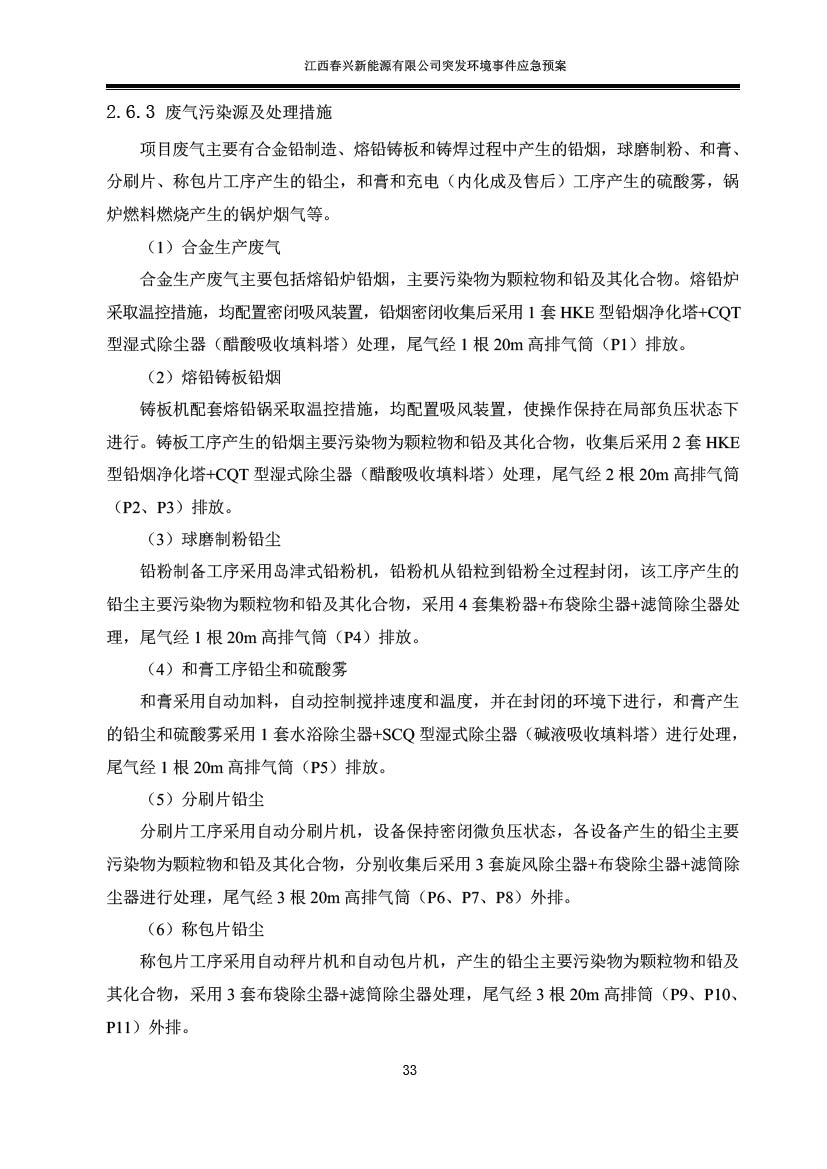 江西春兴新能源有限公司突发环境事件应急预案

2.6.3 废气污染源及处理措施

项目废气主要有合金铅制造、熔铅铸板和铸焊过程中产生的铅烟，球磨制粉、和膏、分刷片、称包片工序产生的铅尘，和膏和充电（内化成及售后）工序产生的硫酸雾，锅炉燃料燃烧产生的锅炉烟气等。

（1）合金生产废气

合金生产废气主要包括熔铅炉铅烟，主要污染物为颗粒物和铅及其化合物。熔铅炉采取温控措施，均配置密闭吸风装置，铅烟密闭收集后采用 1 套 HKE 型铅烟净化塔+CQT 型湿式除尘器（醋酸吸收填料塔）处理，尾气经 1 根 20m 高排气筒（P1）排放。

（2）熔铅铸板铅烟

铸板机配套熔铅锅采取温控措施，均配置吸风装置，使操作保持在局部负压状态下进行。铸板工序产生的铅烟主要污染物为颗粒物和铅及其化合物，收集后采用 2 套 HKE 型铅烟净化塔+CQT 型湿式除尘器（醋酸吸收填料塔）处理，尾气经 2 根 20m 高排气筒（P2、P3）排放。

（3）球磨制粉铅尘

铅粉制备工序采用岛津式铅粉机，铅粉机从铅粒到铅粉全过程封闭，该工序产生的铅尘主要污染物为颗粒物和铅及其化合物，采用 4 套集粉器+布袋除尘器+滤筒除尘器处理，尾气经 1 根 20m 高排气筒（P4）排放。

（4）和膏工序铅尘和硫酸雾

和膏采用自动加料，自动控制搅拌速度和温度，并在封闭的环境下进行，和膏产生的铅尘和硫酸雾采用 1 套水浴除尘器+SCQ 型湿式除尘器（碱液吸收填料塔）进行处理，尾气经 1 根 20m 高排气筒（P5）排放。

（5）分刷片铅尘

分刷片工序采用自动分刷片机，设备保持密闭微负压状态，各设备产生的铅尘主要污染物为颗粒物和铅及其化合物，分别收集后采用 3 套旋风除尘器+布袋除尘器+滤筒除尘器进行处理，尾气经 3 根 20m 高排气筒（P6、P7、P8）外排。

（6）称包片铅尘

称包片工序采用自动秤片机和自动包片机，产生的铅尘主要污染物为颗粒物和铅及其化合物，采用 3 套布袋除尘器+滤筒除尘器处理，尾气经 3 根 20m 高排筒（P9、P10、P11）外排。

33